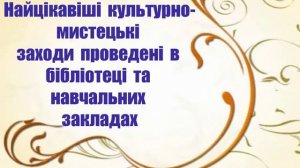 Найцікавіші культурно-мистецькі заходи проведені в бібліотеці та навчальних закладах